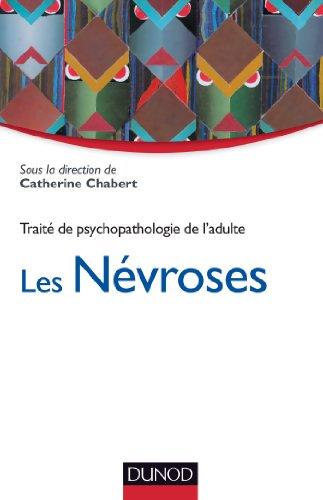 Sous la direction de
Catherine Chabert

Traité de psychopathologie de l'adulte

Les Névroses

DUNOD